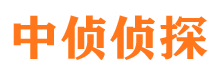 中侦侦探